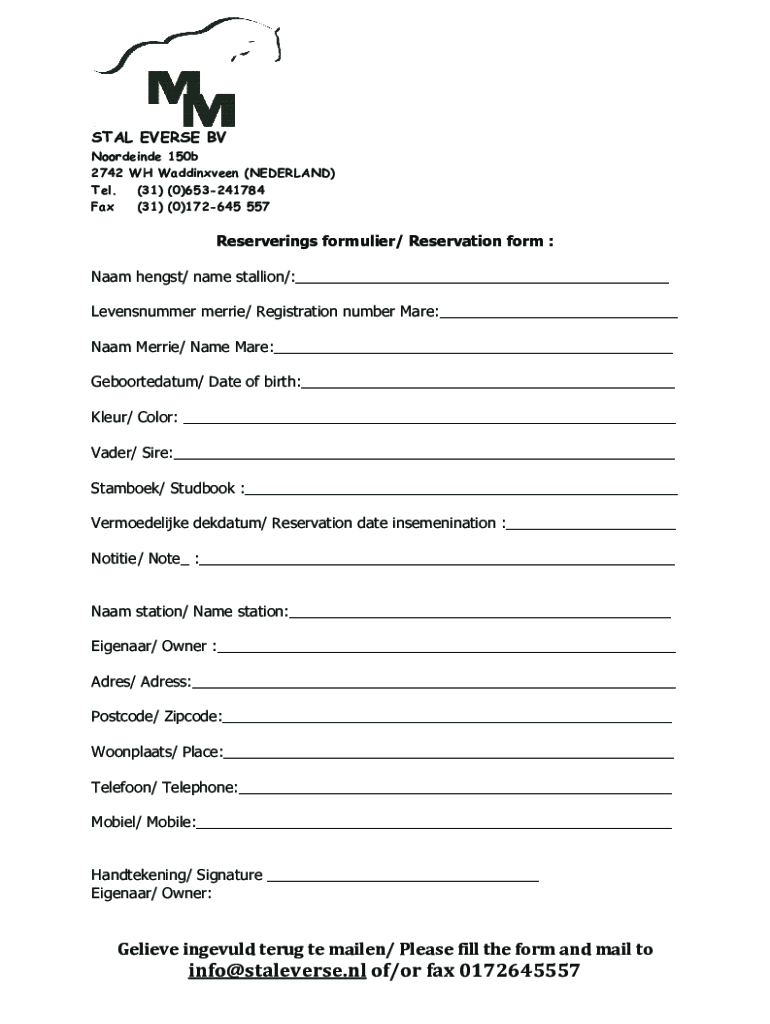 MM

STAL EVERSE BV
Noordeinde 150b
2742 WH Waddinxveen (NEDERLAND)
Tel. (31) (0)653-241784
Fax (31) (0)172-645 557

Reserverings formulier/ Reservation form :

Naam hengst/ name stallion/:

Levensnummer merrie/ Registration number Mare:

Naam Merrie/ Name Mare:

Geboortedatum/ Date of birth:

Kleur/ Color:

Vader/ Sire:

Stamboek/ Studbook :

Vermoedelijke dekdatum/ Reservation date insemenination :

Notitie/ Note_ :

Naam station/ Name station:

Eigenaar/ Owner :

Adres/ Adress:

Postcode/ Zipcode:

Woonplaats/ Place:

Telefoon/ Telephone:

Mobiel/ Mobile:

Handtekening/ Signature
Eigenaar/ Owner:

Gelieve ingevuld terug te mailen/ Please fill the form and mail to info@staleverse.nl of/or fax 0172645557